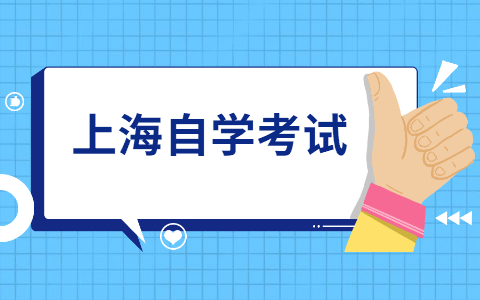 上海自学考试